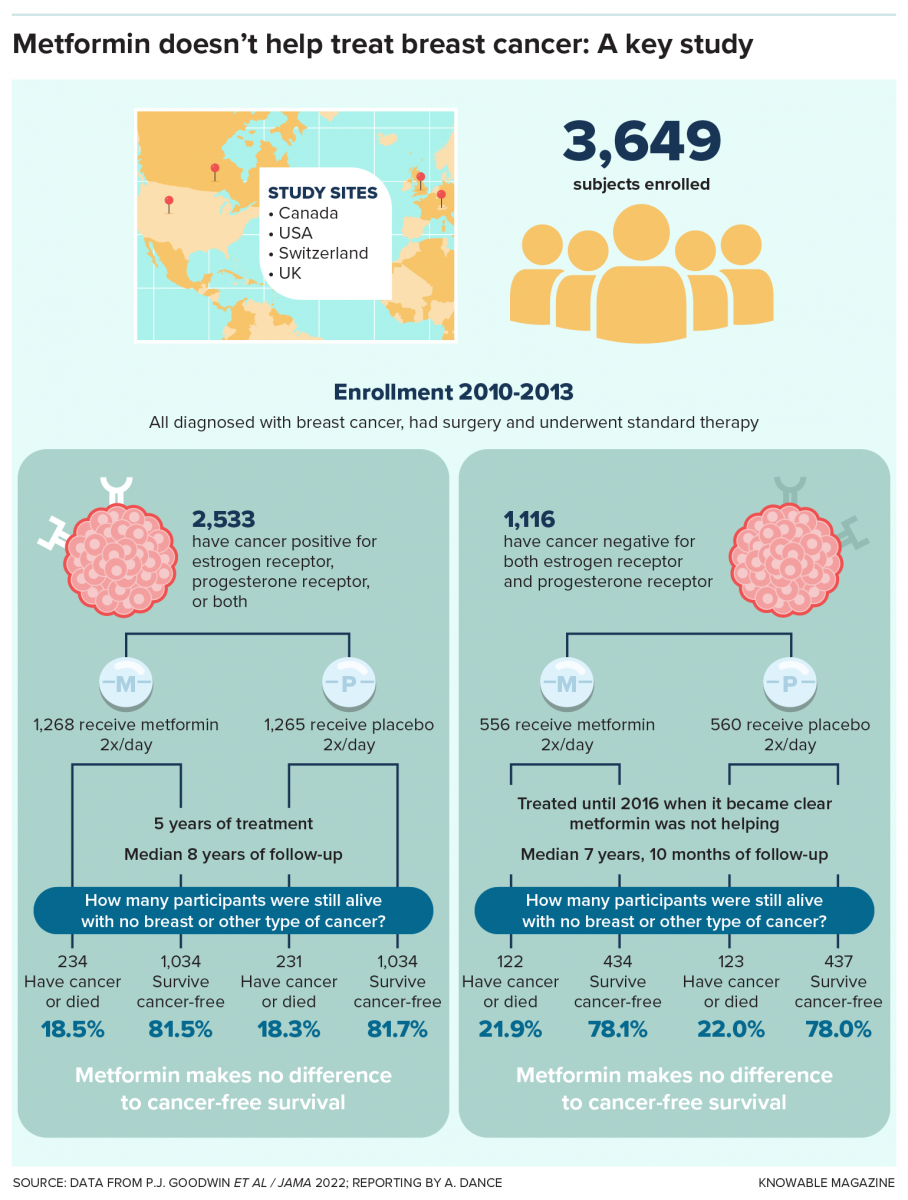 Metformin doesn't help treat breast cancer: A key study

STUDY SITES
• Canada
• USA
• Switzerland
• UK

3,649
subjects enrolled

Enrollment 2010-2013
All diagnosed with breast cancer, had surgery and underwent standard therapy

2,533
have cancer positive for estrogen receptor, progesterone receptor, or both

M
P

1,268 receive metformin 2x/day
1,265 receive placebo 2x/day

5 years of treatment
Median 8 years of follow-up

How many participants were still alive with no breast or other type of cancer?

234 Have cancer or died
18.5%
1,034 Survive cancer-free
81.5%
231 Have cancer or died
18.3%
1,034 Survive cancer-free
81.7%

Metformin makes no difference to cancer-free survival

1,116
have cancer negative for both estrogen receptor and progesterone receptor

M
P

556 receive metformin 2x/day
560 receive placebo 2x/day

Treated until 2016 when it became clear metformin was not helping
Median 7 years, 10 months of follow-up

How many participants were still alive with no breast or other type of cancer?

122 Have cancer or died
21.9%
434 Survive cancer-free
78.1%
123 Have cancer or died
22.0%
437 Survive cancer-free
78.0%

Metformin makes no difference to cancer-free survival

SOURCE: DATA FROM P.J. GOODWIN ET AL / JAMA 2022; REPORTING BY A. DANCE
KNOWABLE MAGAZINE